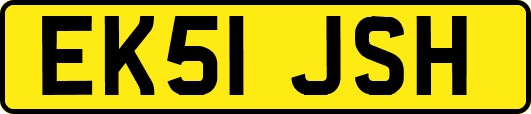 EK51 JSH